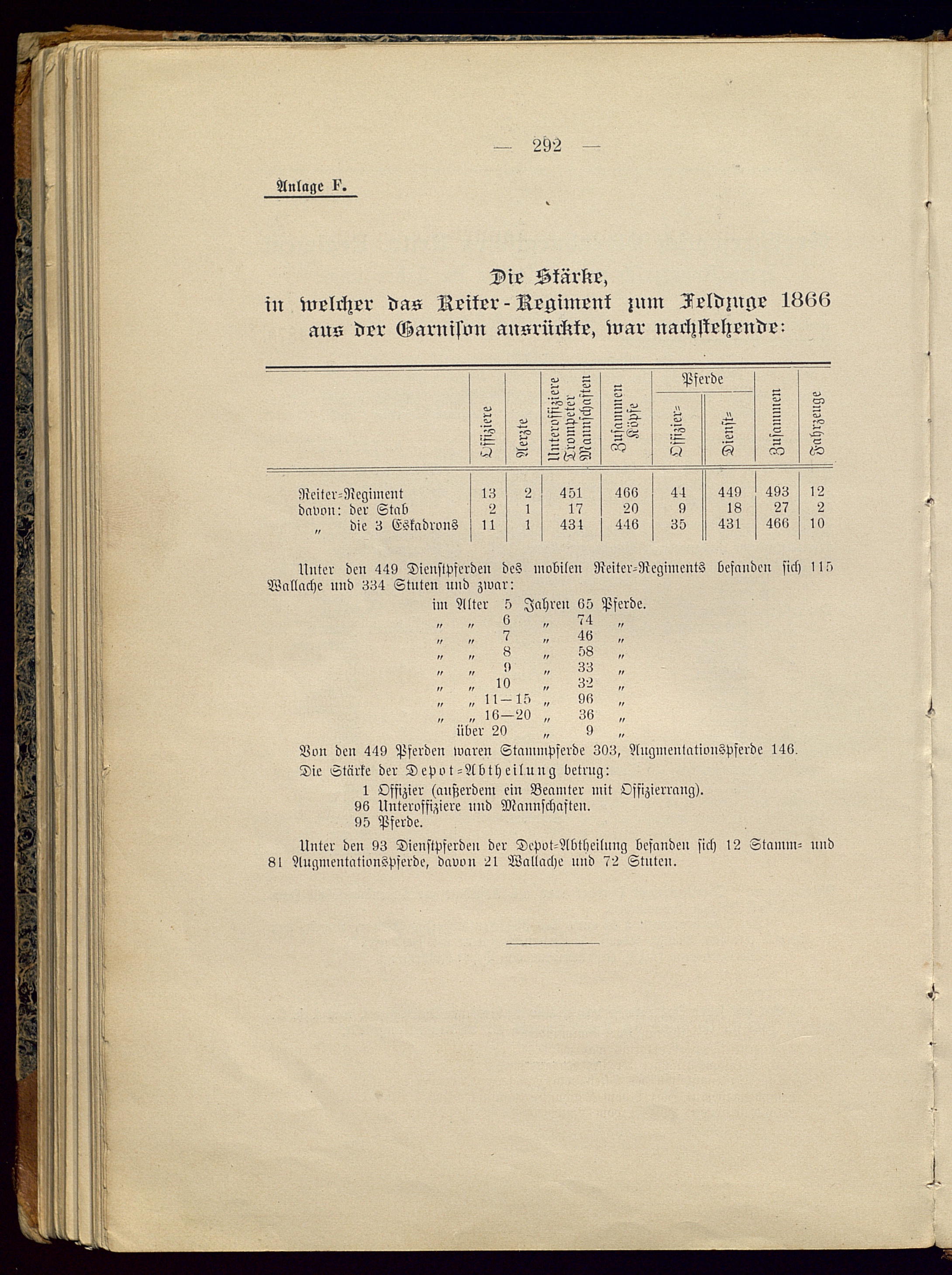 — 292 —

Anlage F.

Die Stärke,
in welcher das Reiter-Regiment zum Feldzuge 1866 aus der Garnison ausrückte, war nachstehende:

| | Offiziere | Aerzte | Unteroffiziere Trompeter Mannschaften | Zusammen Köpfe | Pferde Offizier= | Pferde Dienst= | Zusammen | Fahrzeuge |
|---|---|---|---|---|---|---|---|---|
| Reiter=Regiment | 13 | 2 | 451 | 466 | 44 | 449 | 493 | 12 |
| davon: der Stab | 2 | 1 | 17 | 20 | 9 | 18 | 27 | 2 |
| „ die 3 Eskadrons | 11 | 1 | 434 | 446 | 35 | 431 | 466 | 10 |

Unter den 449 Dienstpferden des mobilen Reiter=Regiments befanden sich 115 Wallache und 334 Stuten und zwar:
im Alter 5 Jahren 65 Pferde.
„ „ 6 „ 74 „
„ „ 7 „ 46 „
„ „ 8 „ 58 „
„ „ 9 „ 33 „
„ „ 10 „ 32 „
„ „ 11—15 „ 96 „
„ „ 16—20 „ 36 „
über 20 „ 9 „

Von den 449 Pferden waren Stammpferde 303, Augmentationspferde 146.

Die Stärke der Depot=Abtheilung betrug:
1 Offizier (außerdem ein Beamter mit Offizierrang).
96 Unteroffiziere und Mannschaften.
95 Pferde.

Unter den 93 Dienstpferden der Depot=Abtheilung befanden sich 12 Stamm= und 81 Augmentationspferde, davon 21 Wallache und 72 Stuten.